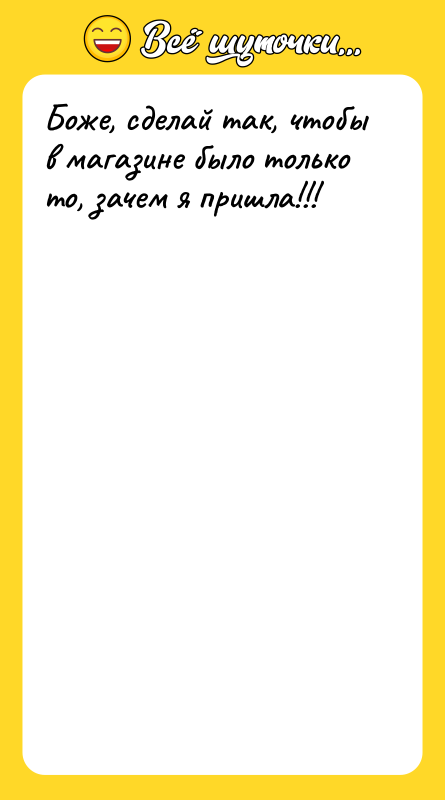 Всё шуточки...

Боже, сделай так, чтобы в магазине было только то, зачем я пришла!!!